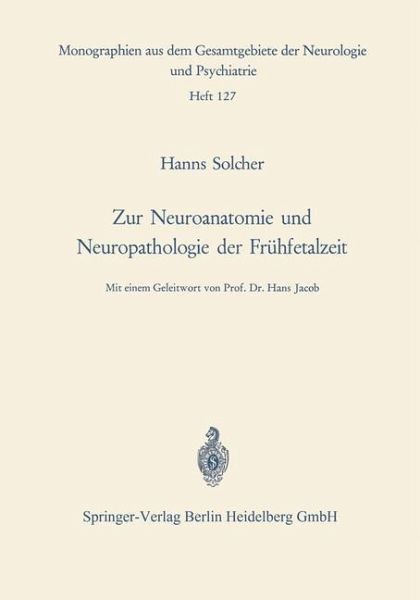 Monographien aus dem Gesamtgebiete der Neurologie und Psychiatrie

Heft 127

Hanns Solcher

Zur Neuroanatomie und Neuropathologie der Frühfetalzeit

Mit einem Geleitwort von Prof. Dr. Hans Jacob

Springer-Verlag Berlin Heidelberg GmbH